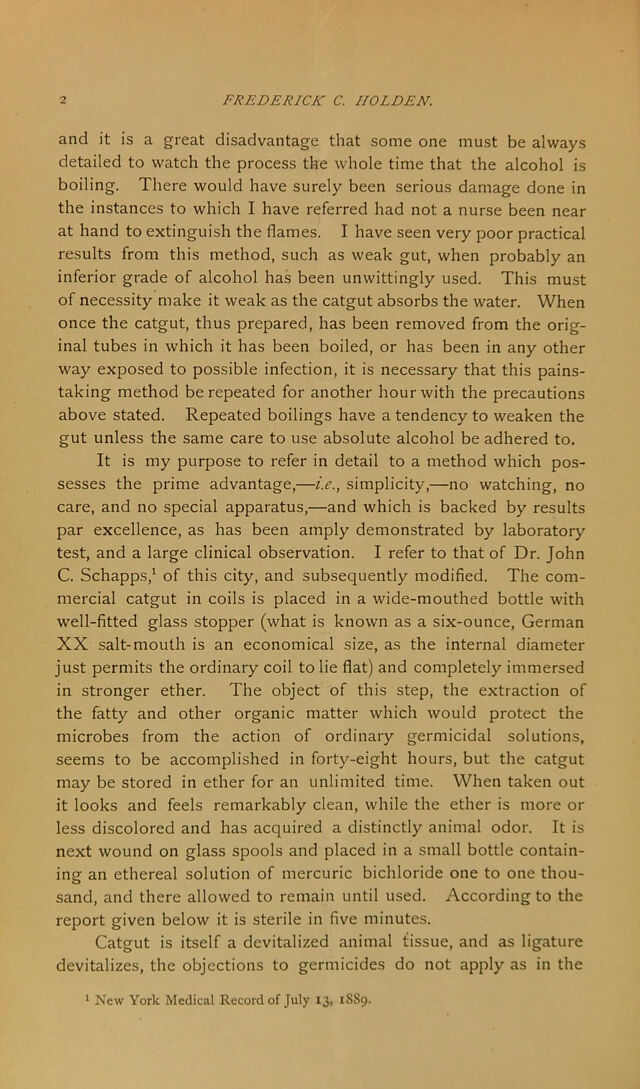 2 FREDERICK C. HOLDEN.

and it is a great disadvantage that some one must be always detailed to watch the process the whole time that the alcohol is boiling. There would have surely been serious damage done in the instances to which I have referred had not a nurse been near at hand to extinguish the flames. I have seen very poor practical results from this method, such as weak gut, when probably an inferior grade of alcohol has been unwittingly used. This must of necessity make it weak as the catgut absorbs the water. When once the catgut, thus prepared, has been removed from the original tubes in which it has been boiled, or has been in any other way exposed to possible infection, it is necessary that this painstaking method be repeated for another hour with the precautions above stated. Repeated boilings have a tendency to weaken the gut unless the same care to use absolute alcohol be adhered to.

It is my purpose to refer in detail to a method which possesses the prime advantage,—i.e., simplicity,—no watching, no care, and no special apparatus,—and which is backed by results par excellence, as has been amply demonstrated by laboratory test, and a large clinical observation. I refer to that of Dr. John C. Schapps,$^{1}$ of this city, and subsequently modified. The commercial catgut in coils is placed in a wide-mouthed bottle with well-fitted glass stopper (what is known as a six-ounce, German XX salt-mouth is an economical size, as the internal diameter just permits the ordinary coil to lie flat) and completely immersed in stronger ether. The object of this step, the extraction of the fatty and other organic matter which would protect the microbes from the action of ordinary germicidal solutions, seems to be accomplished in forty-eight hours, but the catgut may be stored in ether for an unlimited time. When taken out it looks and feels remarkably clean, while the ether is more or less discolored and has acquired a distinctly animal odor. It is next wound on glass spools and placed in a small bottle containing an ethereal solution of mercuric bichloride one to one thousand, and there allowed to remain until used. According to the report given below it is sterile in five minutes.

Catgut is itself a devitalized animal tissue, and as ligature devitalizes, the objections to germicides do not apply as in the

$^{1}$ New York Medical Record of July 13, 1889.